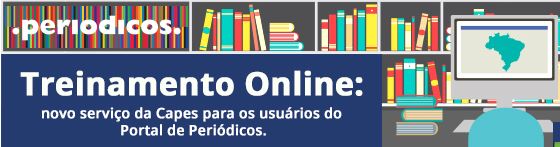 .periodicos.

Treinamento Online:
novo serviço da Capes para os usuários do Portal de Periódicos.